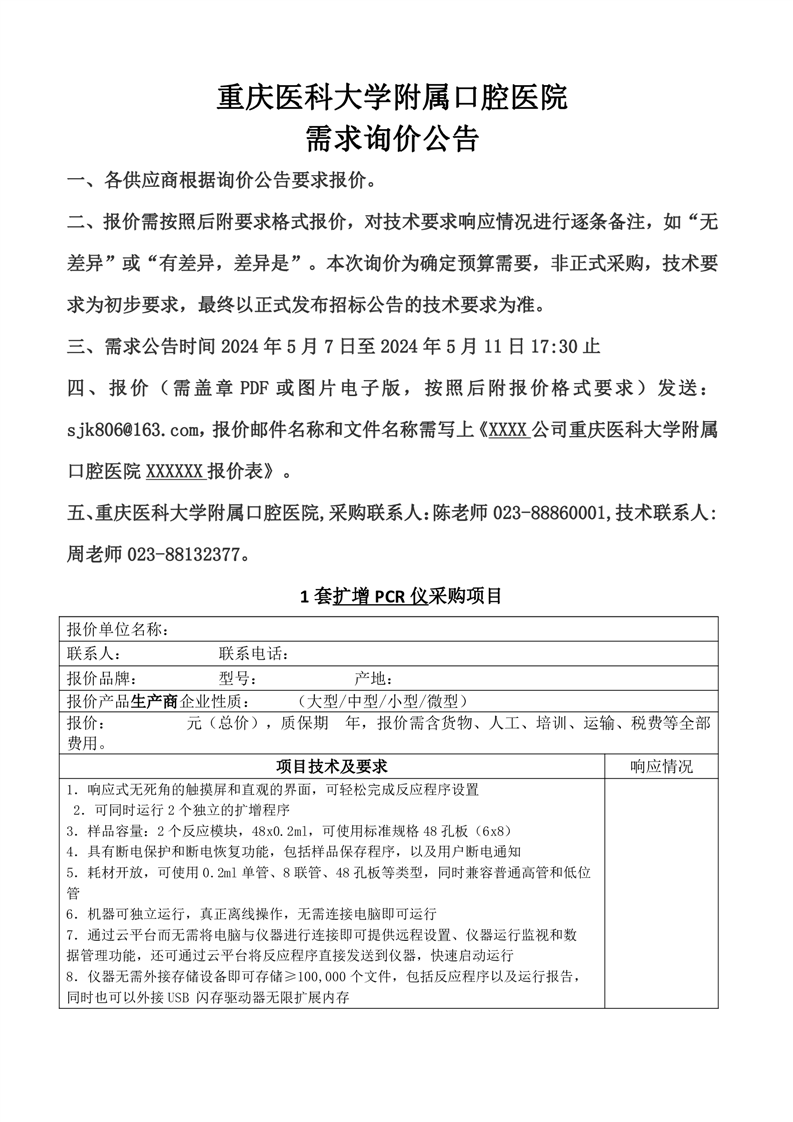 重庆医科大学附属口腔医院
需求询价公告

一、各供应商根据询价公告要求报价。

二、报价需按照后附要求格式报价，对技术要求响应情况进行逐条备注，如“无差异”或“有差异，差异是”。本次询价为确定预算需要，非正式采购，技术要求为初步要求，最终以正式发布招标公告的技术要求为准。

三、需求公告时间 2024 年 5 月 7 日至 2024 年 5 月 11 日 17:30 止

四、报价（需盖章 PDF 或图片电子版，按照后附报价格式要求）发送：sjk806@163.com，报价邮件名称和文件名称需写上《XXXX 公司重庆医科大学附属口腔医院 XXXXXX 报价表》。

五、重庆医科大学附属口腔医院，采购联系人：陈老师 023-88860001，技术联系人：周老师 023-88132377。

1 套扩增 PCR 仪采购项目

| 报价单位名称： | |
|---|---|
| 联系人： 联系电话： | |
| 报价品牌： 型号： 产地： | |
| 报价产品生产商企业性质： （大型/中型/小型/微型） | |
| 报价： 元（总价），质保期 年，报价需含货物、人工、培训、运输、税费等全部费用。 | |
| 项目技术及要求 | 响应情况 |
| 1. 响应式无死角的触摸屏和直观的界面，可轻松完成反应程序设置<br>2. 可同时运行 2 个独立的扩增程序<br>3. 样品容量：2 个反应模块，48x0.2ml，可使用标准规格 48 孔板（6x8）<br>4. 具有断电保护和断电恢复功能，包括样品保存程序，以及用户断电通知<br>5. 耗材开放，可使用 0.2ml 单管、8 联管、48 孔板等类型，同时兼容普通高管和低位管<br>6. 机器可独立运行，真正离线操作，无需连接电脑即可运行<br>7. 通过云平台而无需将电脑与仪器进行连接即可提供远程设置、仪器运行监视和数据管理功能，还可通过云平台将反应程序直接发送到仪器，快速启动运行<br>8. 仪器无需外接存储设备即可存储≥100,000 个文件，包括反应程序以及运行报告，同时也可以外接 USB 闪存驱动器无限扩展内存 | |